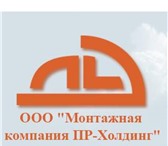 ООО "Монтажная компания ПР-Холдинг"